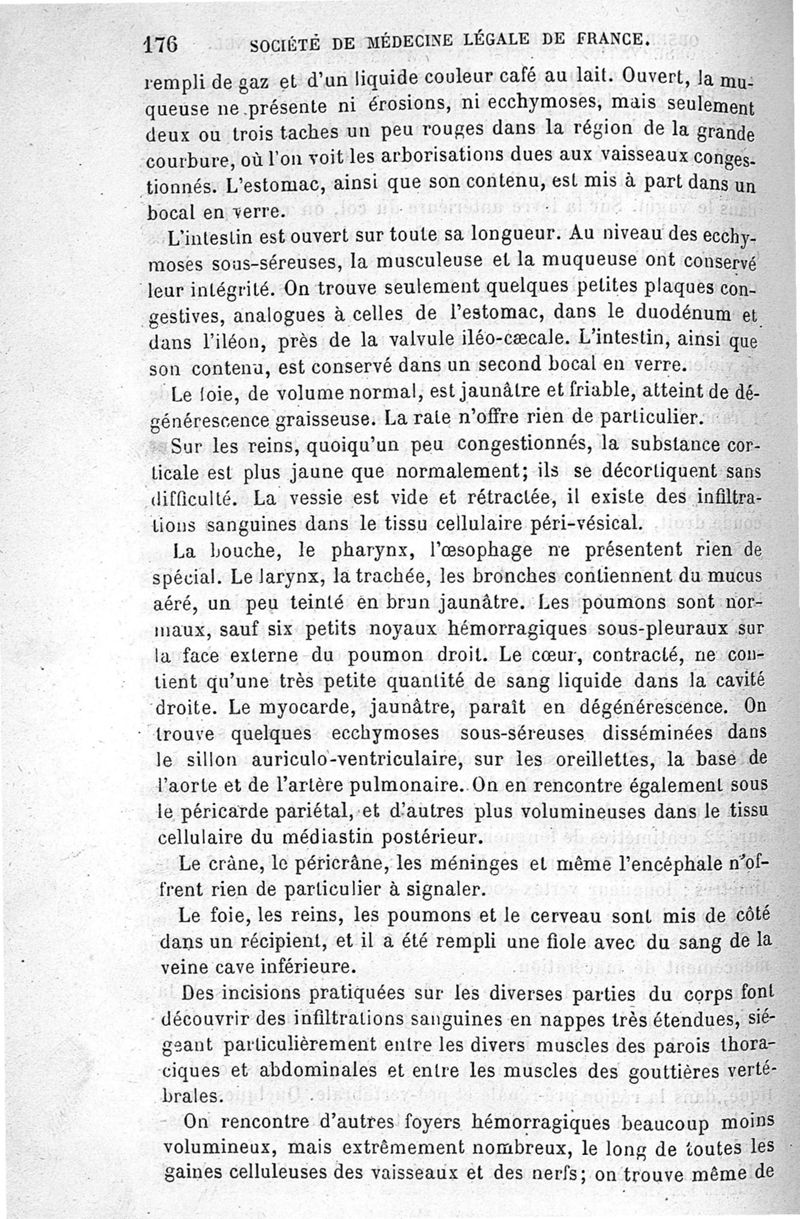 176 SOCIÉTÉ DE MÉDECINE LÉGALE DE FRANCE.

rempli de gaz et d'un liquide couleur café au lait. Ouvert, la muqueuse ne présente ni érosions, ni ecchymoses, mais seulement deux ou trois taches un peu rouges dans la région de la grande courbure, où l'on voit les arborisations dues aux vaisseaux congestionnés. L'estomac, ainsi que son contenu, est mis à part dans un bocal en verre.

L'intestin est ouvert sur toute sa longueur. Au niveau des ecchymoses sous-séreuses, la musculeuse et la muqueuse ont conservé leur intégrité. On trouve seulement quelques petites plaques congestives, analogues à celles de l'estomac, dans le duodénum et dans l'iléon, près de la valvule iléo-cæcale. L'intestin, ainsi que son contenu, est conservé dans un second bocal en verre.

Le foie, de volume normal, est jaunâtre et friable, atteint de dégénérescence graisseuse. La rate n'offre rien de particulier.

Sur les reins, quoiqu'un peu congestionnés, la substance corticale est plus jaune que normalement; ils se décortiquent sans difficulté. La vessie est vide et rétractée, il existe des infiltrations sanguines dans le tissu cellulaire péri-vésical.

La bouche, le pharynx, l'œsophage ne présentent rien de spécial. Le larynx, la trachée, les bronches contiennent du mucus aéré, un peu teinté en brun jaunâtre. Les poumons sont normaux, sauf six petits noyaux hémorragiques sous-pleuraux sur la face externe du poumon droit. Le cœur, contracté, ne contient qu'une très petite quantité de sang liquide dans la cavité droite. Le myocarde, jaunâtre, paraît en dégénérescence. On trouve quelques ecchymoses sous-séreuses disséminées dans le sillon auriculo-ventriculaire, sur les oreillettes, la base de l'aorte et de l'artère pulmonaire. On en rencontre également sous le péricarde pariétal, et d'autres plus volumineuses dans le tissu cellulaire du médiastin postérieur.

Le crâne, le péricrâne, les méninges et même l'encéphale n'offrent rien de particulier à signaler.

Le foie, les reins, les poumons et le cerveau sont mis de côté dans un récipient, et il a été rempli une fiole avec du sang de la veine cave inférieure.

Des incisions pratiquées sur les diverses parties du corps font découvrir des infiltrations sanguines en nappes très étendues, siégeant particulièrement entre les divers muscles des parois thoraciques et abdominales et entre les muscles des gouttières vertébrales.

On rencontre d'autres foyers hémorragiques beaucoup moins volumineux, mais extrêmement nombreux, le long de toutes les gaines celluleuses des vaisseaux et des nerfs; on trouve même de